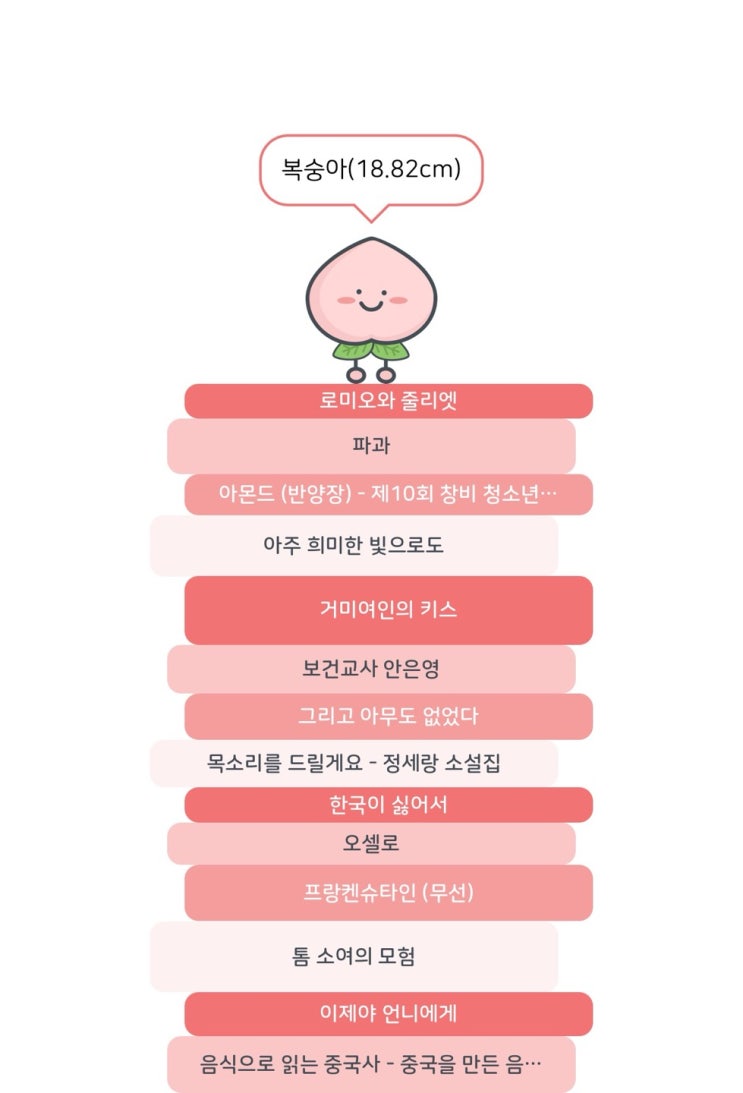 복숭아(18.82cm)

로미오와 줄리엣

파과

아몬드 (반양장) - 제10회 창비 청소년…

아주 희미한 빛으로도

거미여인의 키스

보건교사 안은영

그리고 아무도 없었다

목소리를 드릴게요 - 정세랑 소설집

한국이 싫어서

오셀로

프랑켄슈타인 (무선)

톰 소여의 모험

이제야 언니에게

음식으로 읽는 중국사 - 중국을 만든 음…